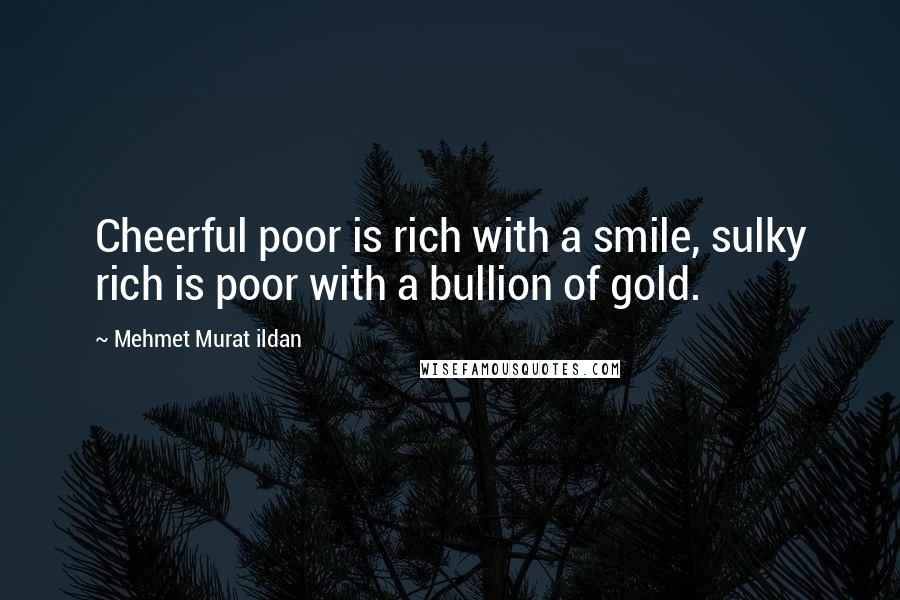 Cheerful poor is rich with a smile, sulky rich is poor with a bullion of gold.

~ Mehmet Murat ildan

WISEFAMOUSQUOTES.COM